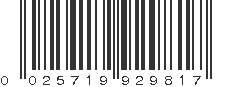 0 025719 929817